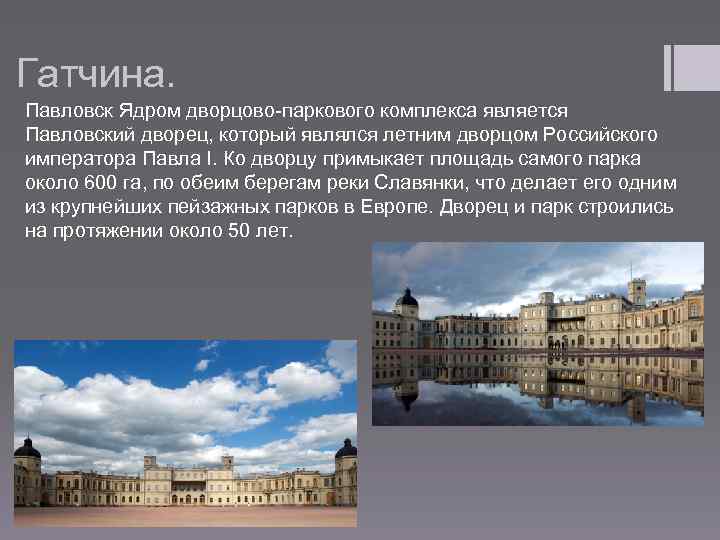 Гатчина.

Павловск Ядром дворцово-паркового комплекса является Павловский дворец, который являлся летним дворцом Российского императора Павла I. Ко дворцу примыкает площадь самого парка около 600 га, по обеим берегам реки Славянки, что делает его одним из крупнейших пейзажных парков в Европе. Дворец и парк строились на протяжении около 50 лет.